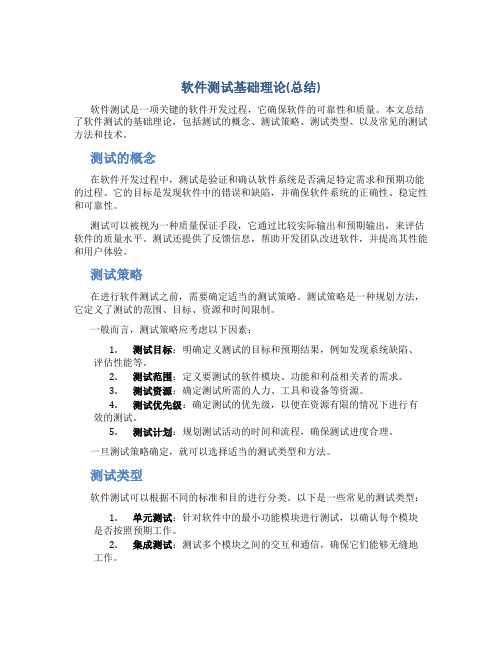 软件测试基础理论(总结)

软件测试是一项关键的软件开发过程，它确保软件的可靠性和质量。本文总结了软件测试的基础理论，包括测试的概念、测试策略、测试类型、以及常见的测试方法和技术。

测试的概念

在软件开发过程中，测试是验证和确认软件系统是否满足特定需求和预期功能的过程。它的目标是发现软件中的错误和缺陷，并确保软件系统的正确性、稳定性和可靠性。

测试可以被视为一种质量保证手段，它通过比较实际输出和预期输出，来评估软件的质量水平。测试还提供了反馈信息，帮助开发团队改进软件，并提高其性能和用户体验。

测试策略

在进行软件测试之前，需要确定适当的测试策略。测试策略是一种规划方法，它定义了测试的范围、目标、资源和时间限制。

一般而言，测试策略应考虑以下因素：

1. 测试目标：明确定义测试的目标和预期结果，例如发现系统缺陷、评估性能等。
2. 测试范围：定义要测试的软件模块、功能和利益相关者的需求。
3. 测试资源：确定测试所需的人力、工具和设备等资源。
4. 测试优先级：确定测试的优先级，以便在资源有限的情况下进行有效的测试。
5. 测试计划：规划测试活动的时间和流程，确保测试进度合理。

一旦测试策略确定，就可以选择适当的测试类型和方法。

测试类型

软件测试可以根据不同的标准和目的进行分类。以下是一些常见的测试类型：

1. 单元测试：针对软件中的最小功能模块进行测试，以确认每个模块是否按照预期工作。
2. 集成测试：测试多个模块之间的交互和通信，确保它们能够无缝地工作。